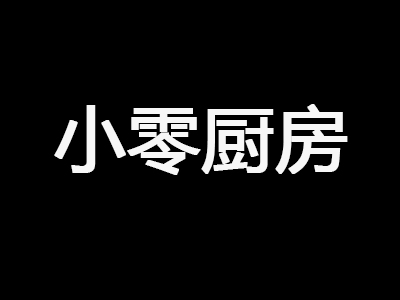 小零厨房